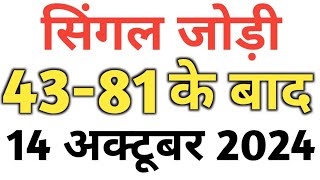 सिंगल जोड़ी
43-81 के बाद
14 अक्टूबर 2024